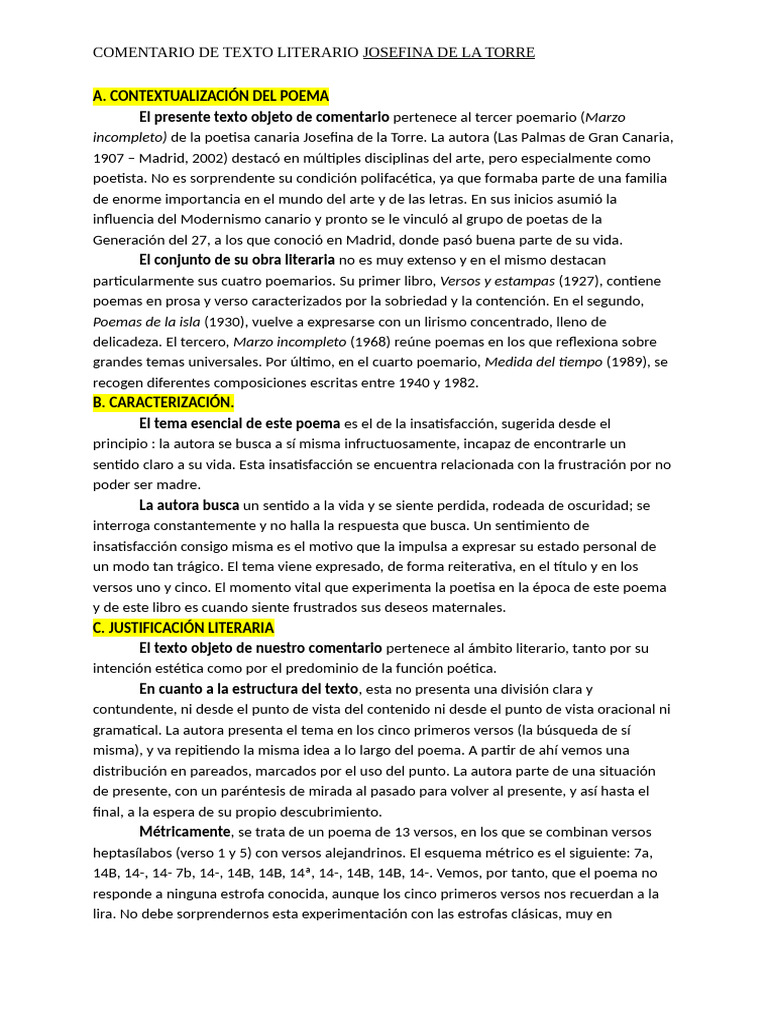 COMENTARIO DE TEXTO LITERARIO JOSEFINA DE LA TORRE

A. CONTEXTUALIZACIÓN DEL POEMA

El presente texto objeto de comentario pertenece al tercer poemario (Marzo incompleto) de la poetisa canaria Josefina de la Torre. La autora (Las Palmas de Gran Canaria, 1907 – Madrid, 2002) destacó en múltiples disciplinas del arte, pero especialmente como poetista. No es sorprendente su condición polifacética, ya que formaba parte de una familia de enorme importancia en el mundo del arte y de las letras. En sus inicios asumió la influencia del Modernismo canario y pronto se le vinculó al grupo de poetas de la Generación del 27, a los que conoció en Madrid, donde pasó buena parte de su vida.

El conjunto de su obra literaria no es muy extenso y en el mismo destacan particularmente sus cuatro poemarios. Su primer libro, Versos y estampas (1927), contiene poemas en prosa y verso caracterizados por la sobriedad y la contención. En el segundo, Poemas de la isla (1930), vuelve a expresarse con un lirismo concentrado, lleno de delicadeza. El tercero, Marzo incompleto (1968) reúne poemas en los que reflexiona sobre grandes temas universales. Por último, en el cuarto poemario, Medida del tiempo (1989), se recogen diferentes composiciones escritas entre 1940 y 1982.

B. CARACTERIZACIÓN.

El tema esencial de este poema es el de la insatisfacción, sugerida desde el principio : la autora se busca a sí misma infructuosamente, incapaz de encontrarle un sentido claro a su vida. Esta insatisfacción se encuentra relacionada con la frustración por no poder ser madre.

La autora busca un sentido a la vida y se siente perdida, rodeada de oscuridad; se interroga constantemente y no halla la respuesta que busca. Un sentimiento de insatisfacción consigo misma es el motivo que la impulsa a expresar su estado personal de un modo tan trágico. El tema viene expresado, de forma reiterativa, en el título y en los versos uno y cinco. El momento vital que experimenta la poetisa en la época de este poema y de este libro es cuando siente frustrados sus deseos maternales.

C. JUSTIFICACIÓN LITERARIA

El texto objeto de nuestro comentario pertenece al ámbito literario, tanto por su intención estética como por el predominio de la función poética.

En cuanto a la estructura del texto, esta no presenta una división clara y contundente, ni desde el punto de vista del contenido ni desde el punto de vista oracional ni gramatical. La autora presenta el tema en los cinco primeros versos (la búsqueda de sí misma), y va repitiendo la misma idea a lo largo del poema. A partir de ahí vemos una distribución en pareados, marcados por el uso del punto. La autora parte de una situación de presente, con un paréntesis de mirada al pasado para volver al presente, y así hasta el final, a la espera de su propio descubrimiento.

Métricamente, se trata de un poema de 13 versos, en los que se combinan versos heptasílabos (verso 1 y 5) con versos alejandrinos. El esquema métrico es el siguiente: 7a, 14B, 14-, 14- 7b, 14-, 14B, 14B, 14ª, 14-, 14B, 14B, 14-. Vemos, por tanto, que el poema no responde a ninguna estrofa conocida, aunque los cinco primeros versos nos recuerdan a la lira. No debe sorprendernos esta experimentación con las estrofas clásicas, muy en